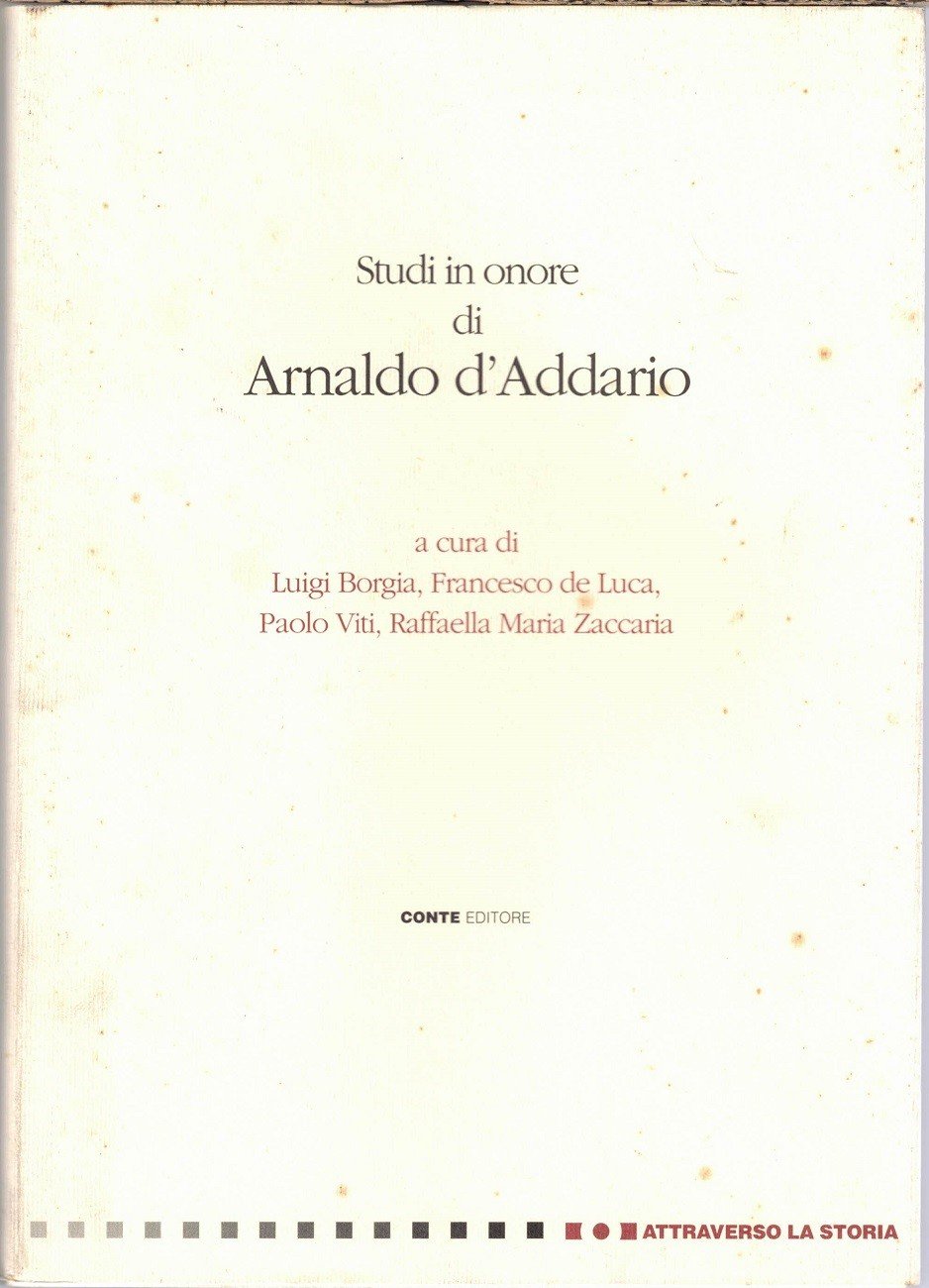 Studi in onore
di
Arnaldo d'Addario

a cura di
Luigi Borgia, Francesco de Luca,
Paolo Viti, Raffaella Maria Zaccaria

CONTE EDITORE

ATTRAVERSO LA STORIA